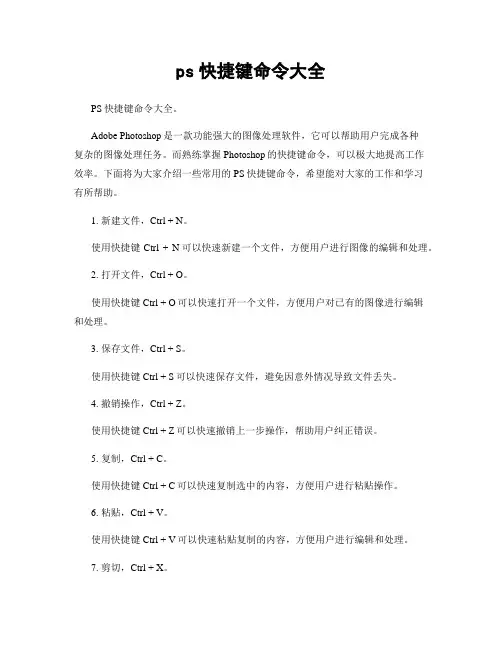 ps 快捷键命令大全

PS 快捷键命令大全。

Adobe Photoshop 是一款功能强大的图像处理软件，它可以帮助用户完成各种复杂的图像处理任务。而熟练掌握 Photoshop 的快捷键命令，可以极大地提高工作效率。下面将为大家介绍一些常用的 PS 快捷键命令，希望能对大家的工作和学习有所帮助。

1. 新建文件，Ctrl + N。

使用快捷键 Ctrl + N 可以快速新建一个文件，方便用户进行图像的编辑和处理。

2. 打开文件，Ctrl + O。

使用快捷键 Ctrl + O 可以快速打开一个文件，方便用户对已有的图像进行编辑和处理。

3. 保存文件，Ctrl + S。

使用快捷键 Ctrl + S 可以快速保存文件，避免因意外情况导致文件丢失。

4. 撤销操作，Ctrl + Z。

使用快捷键 Ctrl + Z 可以快速撤销上一步操作，帮助用户纠正错误。

5. 复制，Ctrl + C。

使用快捷键 Ctrl + C 可以快速复制选中的内容，方便用户进行粘贴操作。

6. 粘贴，Ctrl + V。

使用快捷键 Ctrl + V 可以快速粘贴复制的内容，方便用户进行编辑和处理。

7. 剪切，Ctrl + X。